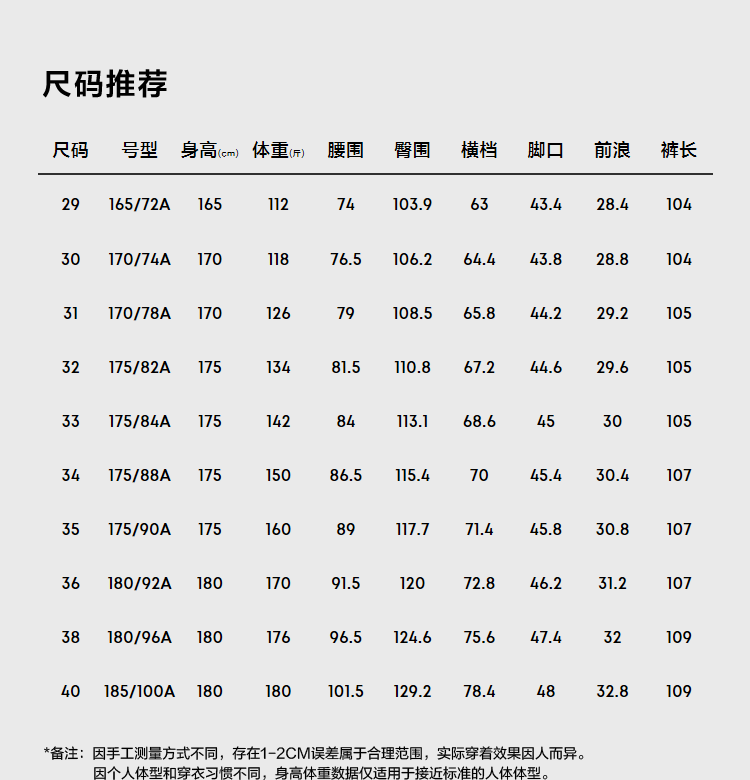 尺码推荐

| 尺码 | 号型 | 身高(cm) | 体重(斤) | 腰围 | 臀围 | 横档 | 脚口 | 前浪 | 裤长 |
|---|---|---|---|---|---|---|---|---|---|
| 29 | 165/72A | 165 | 112 | 74 | 103.9 | 63 | 43.4 | 28.4 | 104 |
| 30 | 170/74A | 170 | 118 | 76.5 | 106.2 | 64.4 | 43.8 | 28.8 | 104 |
| 31 | 170/78A | 170 | 126 | 79 | 108.5 | 65.8 | 44.2 | 29.2 | 105 |
| 32 | 175/82A | 175 | 134 | 81.5 | 110.8 | 67.2 | 44.6 | 29.6 | 105 |
| 33 | 175/84A | 175 | 142 | 84 | 113.1 | 68.6 | 45 | 30 | 105 |
| 34 | 175/88A | 175 | 150 | 86.5 | 115.4 | 70 | 45.4 | 30.4 | 107 |
| 35 | 175/90A | 175 | 160 | 89 | 117.7 | 71.4 | 45.8 | 30.8 | 107 |
| 36 | 180/92A | 180 | 170 | 91.5 | 120 | 72.8 | 46.2 | 31.2 | 107 |
| 38 | 180/96A | 180 | 176 | 96.5 | 124.6 | 75.6 | 47.4 | 32 | 109 |
| 40 | 185/100A | 180 | 180 | 101.5 | 129.2 | 78.4 | 48 | 32.8 | 109 |

*备注：因手工测量方式不同，存在1-2CM误差属于合理范围，实际穿着效果因人而异。
因个人体型和穿衣习惯不同，身高体重数据仅适用于接近标准的人体体型。